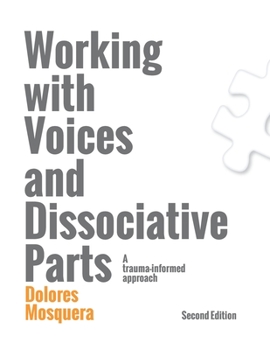 Working with Voices and Dissociative Parts

A trauma-informed approach

Dolores Mosquera

Second Edition